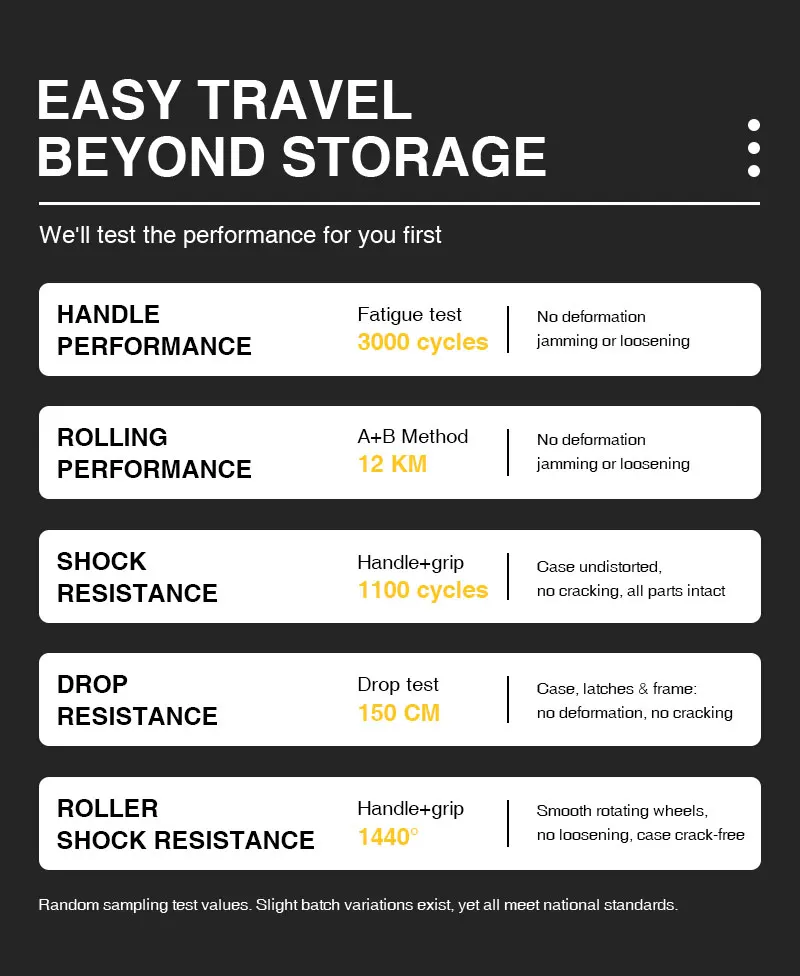 EASY TRAVEL
BEYOND STORAGE

We'll test the performance for you first

HANDLE
PERFORMANCE

Fatigue test
3000 cycles

No deformation
jamming or loosening

ROLLING
PERFORMANCE

A+B Method
12 KM

No deformation
jamming or loosening

SHOCK
RESISTANCE

Handle+grip
1100 cycles

Case undistorted,
no cracking, all parts intact

DROP
RESISTANCE

Drop test
150 CM

Case, latches & frame:
no deformation, no cracking

ROLLER
SHOCK RESISTANCE

Handle+grip
1440°

Smooth rotating wheels,
no loosening, case crack-free

Random sampling test values. Slight batch variations exist, yet all meet national standards.